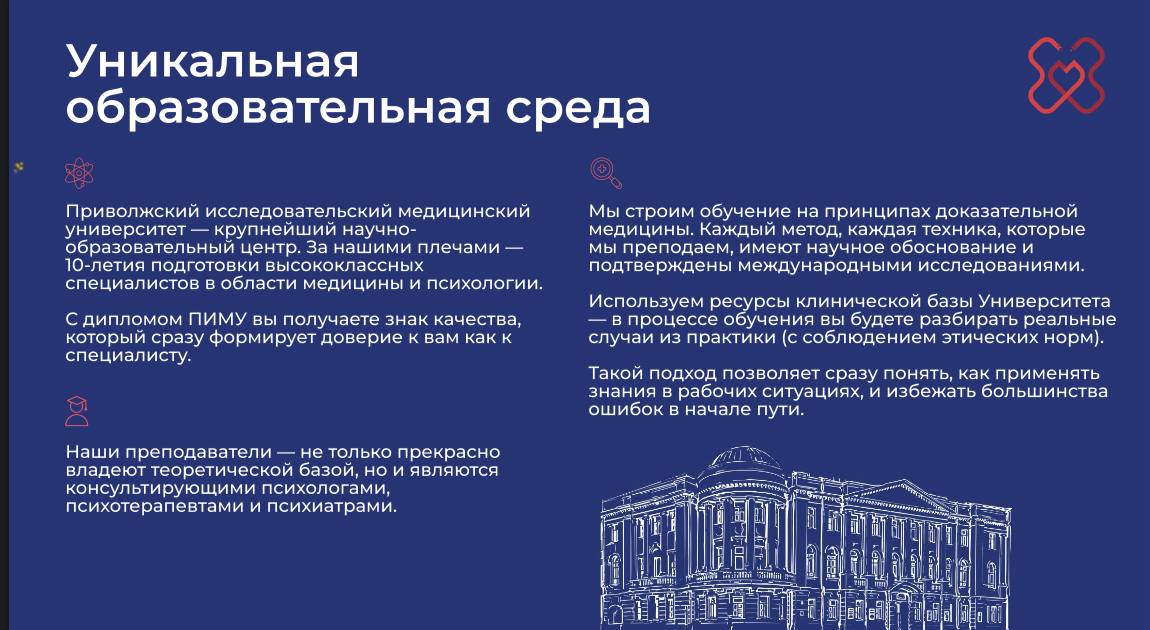 Уникальная образовательная среда

Приволжский исследовательский медицинский университет — крупнейший научно-образовательный центр. За нашими плечами — 10-летия подготовки высококлассных специалистов в области медицины и психологии.

С дипломом ПИМУ вы получаете знак качества, который сразу формирует доверие к вам как к специалисту.

Наши преподаватели — не только прекрасно владеют теоретической базой, но и являются консультирующими психологами, психотерапевтами и психиатрами.

Мы строим обучение на принципах доказательной медицины. Каждый метод, каждая техника, которые мы преподаем, имеют научное обоснование и подтверждены международными исследованиями.

Используем ресурсы клинической базы Университета — в процессе обучения вы будете разбирать реальные случаи из практики (с соблюдением этических норм).

Такой подход позволяет сразу понять, как применять знания в рабочих ситуациях, и избежать большинства ошибок в начале пути.